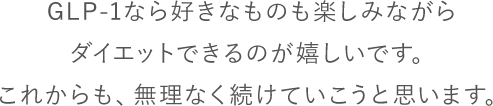 GLP-1なら好きなものも楽しみながら
ダイエットできるのが嬉しいです。
これからも、無理なく続けていこうと思います。